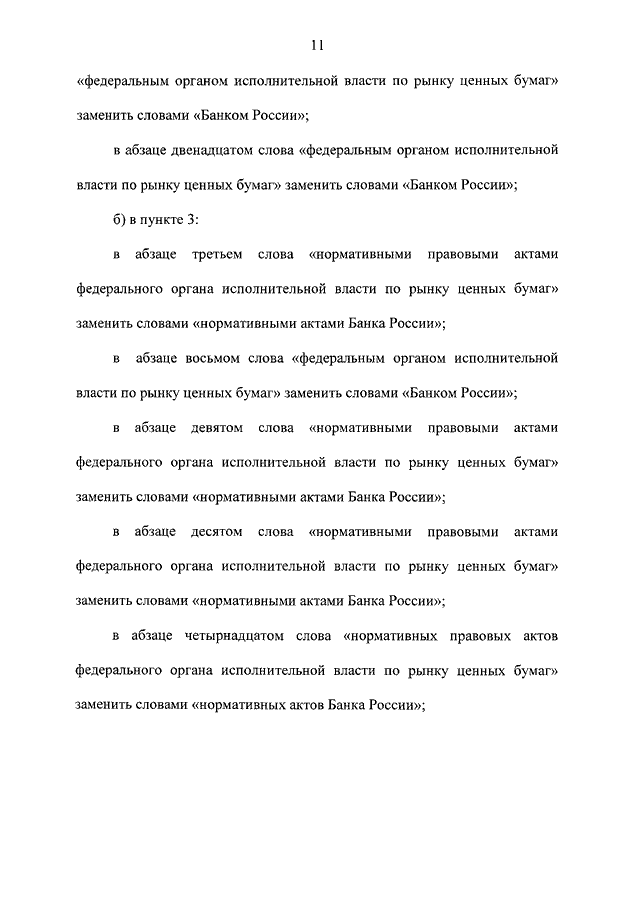 11

«федеральным органом исполнительной власти по рынку ценных бумаг» заменить словами «Банком России»;

в абзаце двенадцатом слова «федеральным органом исполнительной власти по рынку ценных бумаг» заменить словами «Банком России»;

б) в пункте 3:

в абзаце третьем слова «нормативными правовыми актами федерального органа исполнительной власти по рынку ценных бумаг» заменить словами «нормативными актами Банка России»;

в абзаце восьмом слова «федеральным органом исполнительной власти по рынку ценных бумаг» заменить словами «Банком России»;

в абзаце девятом слова «нормативными правовыми актами федерального органа исполнительной власти по рынку ценных бумаг» заменить словами «нормативными актами Банка России»;

в абзаце десятом слова «нормативными правовыми актами федерального органа исполнительной власти по рынку ценных бумаг» заменить словами «нормативными актами Банка России»;

в абзаце четырнадцатом слова «нормативных правовых актов федерального органа исполнительной власти по рынку ценных бумаг» заменить словами «нормативных актов Банка России»;